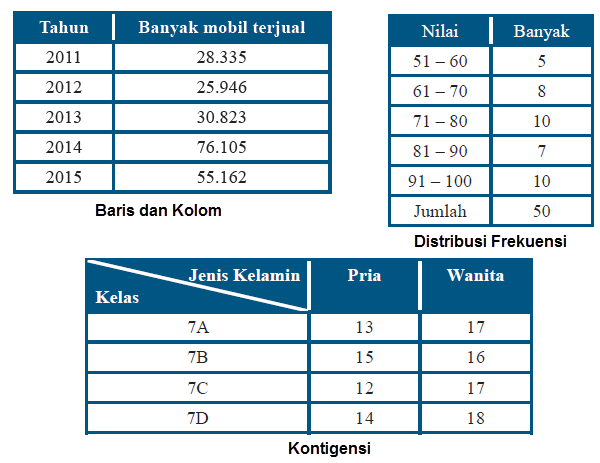 | Tahun | Banyak mobil terjual |
|---|---|
| 2011 | 28.335 |
| 2012 | 25.946 |
| 2013 | 30.823 |
| 2014 | 76.105 |
| 2015 | 55.162 |

Baris dan Kolom

| Nilai | Banyak |
|---|---|
| 51 – 60 | 5 |
| 61 – 70 | 8 |
| 71 – 80 | 10 |
| 81 – 90 | 7 |
| 91 – 100 | 10 |
| Jumlah | 50 |

Distribusi Frekuensi

| Jenis Kelamin / Kelas | Pria | Wanita |
|---|---|---|
| 7A | 13 | 17 |
| 7B | 15 | 16 |
| 7C | 12 | 17 |
| 7D | 14 | 18 |

Kontigensi